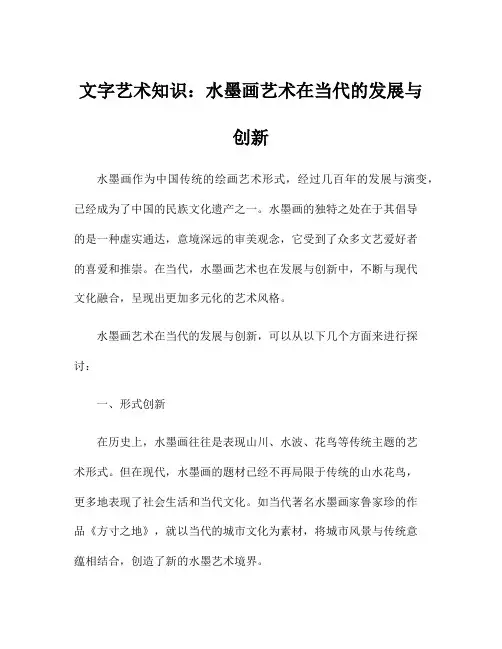 文字艺术知识：水墨画艺术在当代的发展与创新

水墨画作为中国传统的绘画艺术形式，经过几百年的发展与演变，已经成为了中国的民族文化遗产之一。水墨画的独特之处在于其倡导的是一种虚实通达，意境深远的审美观念，它受到了众多文艺爱好者的喜爱和推崇。在当代，水墨画艺术也在发展与创新中，不断与现代文化融合，呈现出更加多元化的艺术风格。

水墨画艺术在当代的发展与创新，可以从以下几个方面来进行探讨：

一、形式创新

在历史上，水墨画往往是表现山川、水波、花鸟等传统主题的艺术形式。但在现代，水墨画的题材已经不再局限于传统的山水花鸟，更多地表现了社会生活和当代文化。如当代著名水墨画家鲁家珍的作品《方寸之地》，就以当代的城市文化为素材，将城市风景与传统意蕴相结合，创造了新的水墨艺术境界。